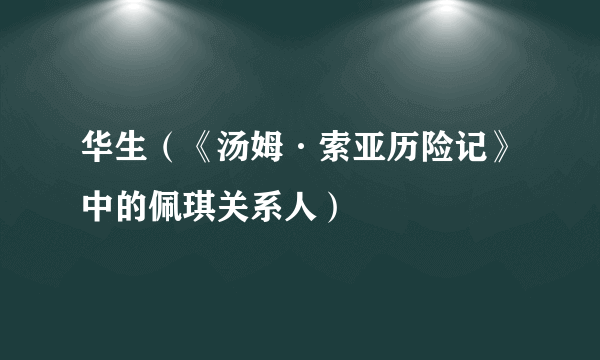 华生（《汤姆·索亚历险记》中的佩琪关系人）